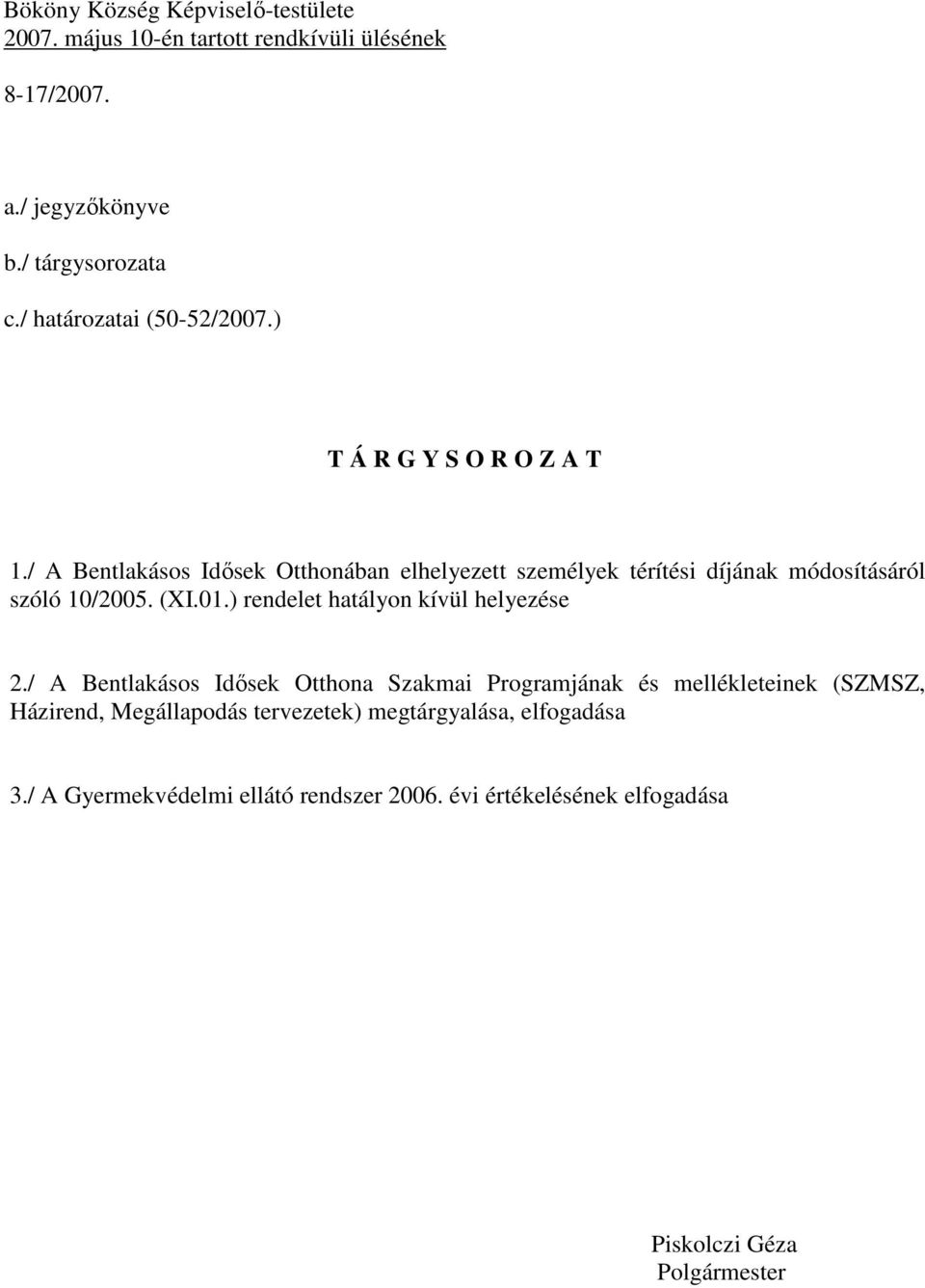 Bököny Község Képviselő-testülete
2007. május 10-én tartott rendkívüli ülésének

8-17/2007.

a./ jegyzőkönyve
b./ tárgysorozata
c./ határozatai (50-52/2007.)

T Á R G Y S O R O Z A T

1./ A Bentlakásos Idősek Otthonában elhelyezett személyek térítési díjának módosításáról szóló 10/2005. (XI.01.) rendelet hatályon kívül helyezése

2./ A Bentlakásos Idősek Otthona Szakmai Programjának és mellékleteinek (SZMSZ, Házirend, Megállapodás tervezetek) megtárgyalása, elfogadása

3./ A Gyermekvédelmi ellátó rendszer 2006. évi értékelésének elfogadása

Piskolczi Géza
Polgármester